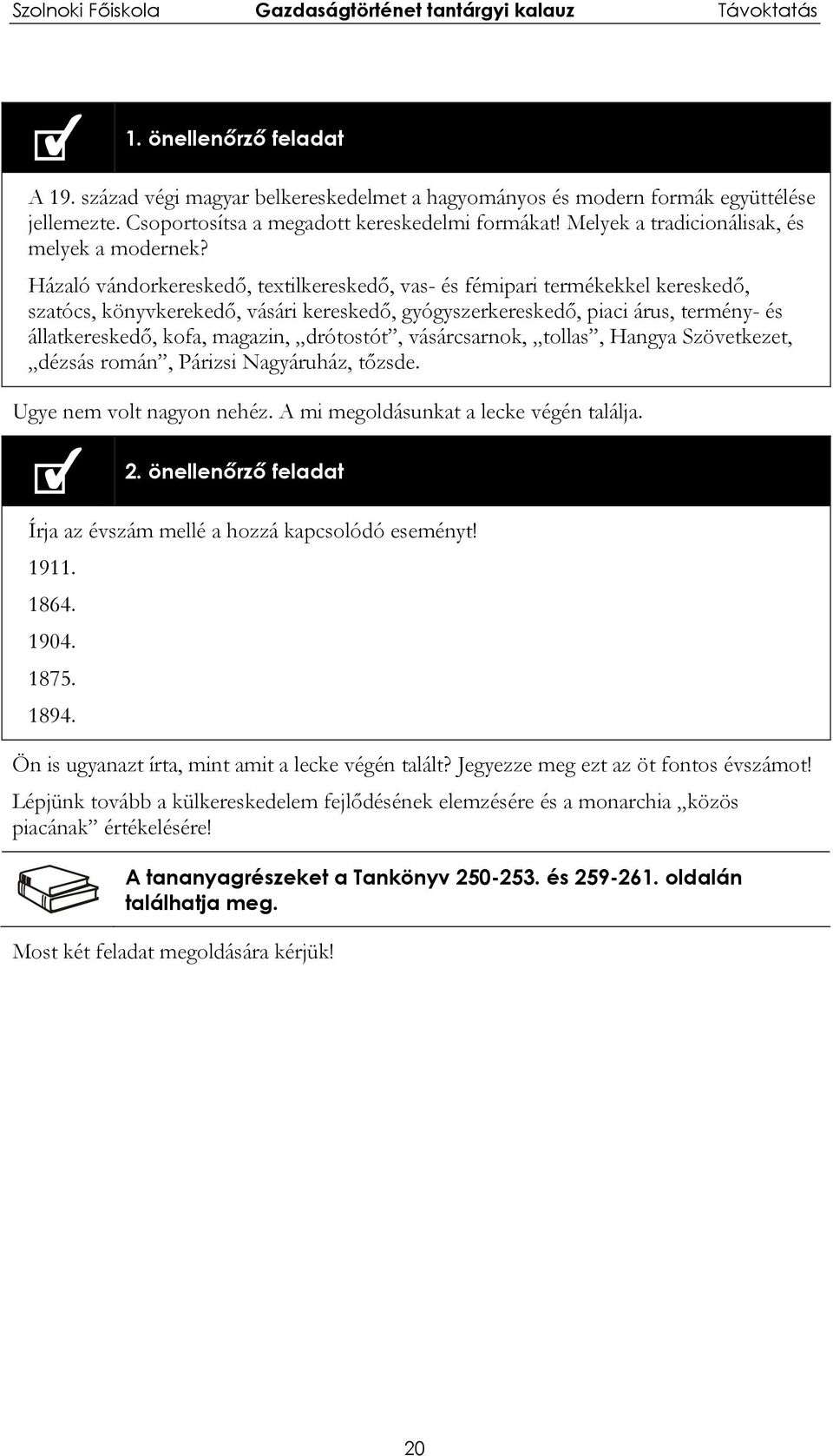 Szolnoki Főiskola Gazdaságtörténet tantárgyi kalauz Távoktatás

1. önellenőrző feladat

A 19. század végi magyar belkereskedelmet a hagyományos és modern formák együttélése jellemezte. Csoportosítsa a megadott kereskedelmi formákat! Melyek a tradicionálisak, és melyek a modernek?

Házaló vándorkereskedő, textilkereskedő, vas- és fémipari termékekkel kereskedő, szatócs, könyvkerekedő, vásári kereskedő, gyógyszerkereskedő, piaci árus, termény- és állatkereskedő, kofa, magazin, „drótostót”, vásárcsarnok, „tollas”, Hangya Szövetkezet, „dézsás román”, Párizsi Nagyáruház, tőzsde.

Ugye nem volt nagyon nehéz. A mi megoldásunkat a lecke végén találja.

2. önellenőrző feladat

Írja az évszám mellé a hozzá kapcsolódó eseményt!

1911.

1864.

1904.

1875.

1894.

Ön is ugyanazt írta, mint amit a lecke végén talált? Jegyezze meg ezt az öt fontos évszámot!

Lépjünk tovább a külkereskedelem fejlődésének elemzésére és a monarchia „közös piacának” értékelésére!

A tananyagrészeket a Tankönyv 250-253. és 259-261. oldalán találhatja meg.

Most két feladat megoldására kérjük!

20